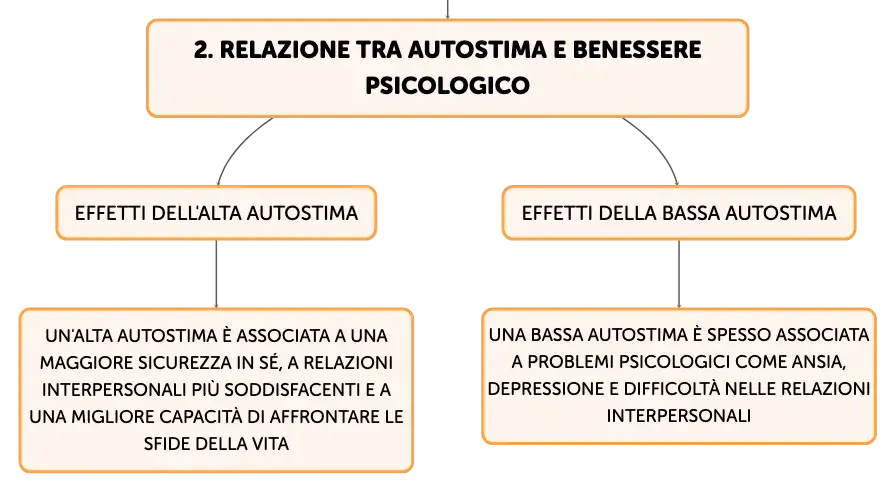 2. RELAZIONE TRA AUTOSTIMA E BENESSERE PSICOLOGICO

EFFETTI DELL'ALTA AUTOSTIMA

UN'ALTA AUTOSTIMA È ASSOCIATA A UNA MAGGIORE SICUREZZA IN SÉ, A RELAZIONI INTERPERSONALI PIÙ SODDISFACENTI E A UNA MIGLIORE CAPACITÀ DI AFFRONTARE LE SFIDE DELLA VITA

EFFETTI DELLA BASSA AUTOSTIMA

UNA BASSA AUTOSTIMA È SPESSO ASSOCIATA A PROBLEMI PSICOLOGICI COME ANSIA, DEPRESSIONE E DIFFICOLTÀ NELLE RELAZIONI INTERPERSONALI